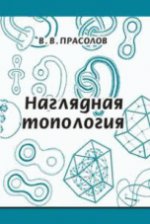 В. В. ПРАСОЛОВ

Наглядная топология